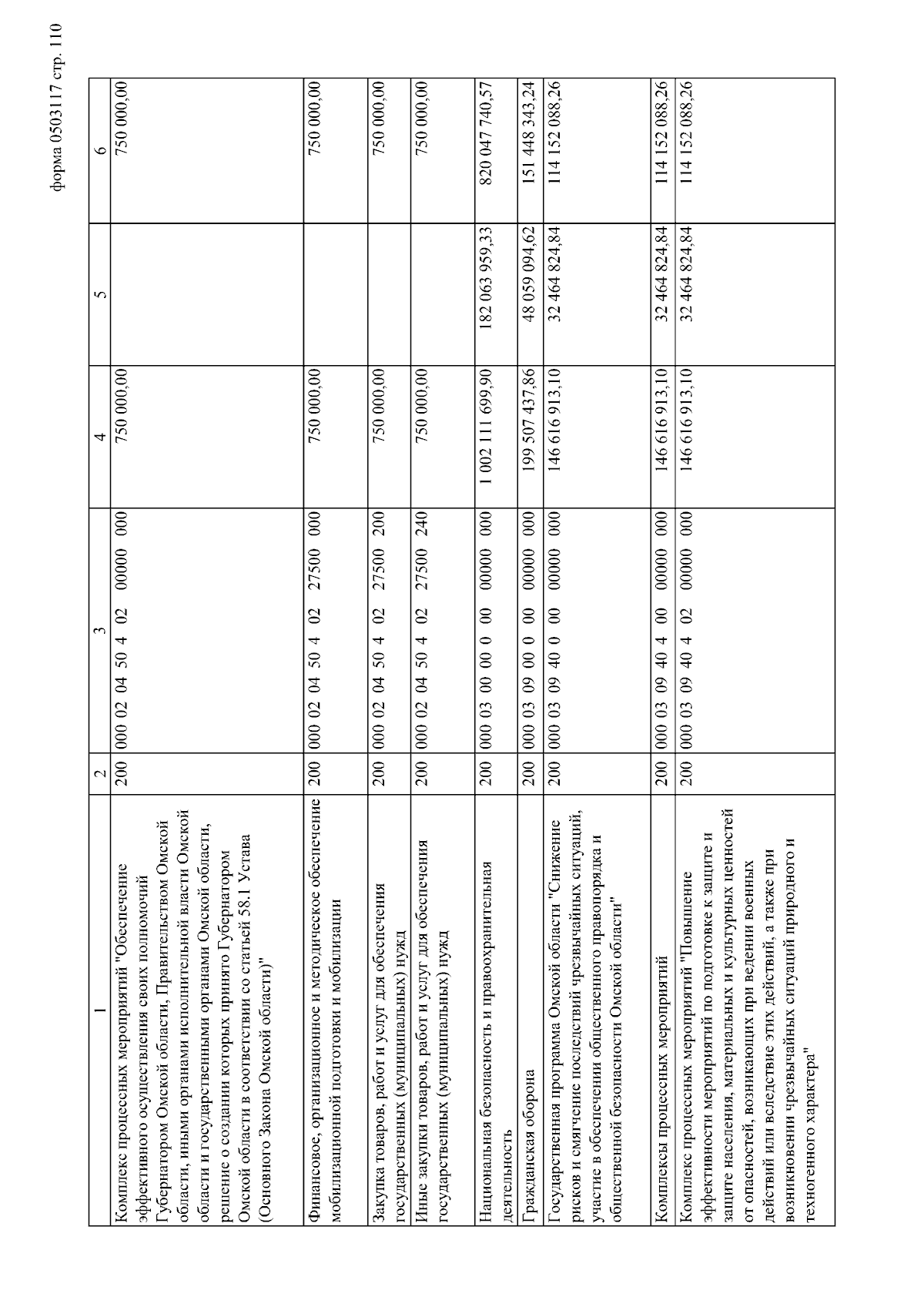 форма 0503117 стр. 110

| 1 | 2 | 3 | 4 | 5 | 6 |
|---|---|---|---|---|---|
| Комплекс процессных мероприятий "Обеспечение эффективного осуществления своих полномочий Губернатором Омской области, Правительством Омской области, иными органами исполнительной власти Омской области и государственными органами Омской области, решение о создании которых принято Губернатором Омской области в соответствии со статьей 58.1 Устава (Основного Закона Омской области)" | 200 | 000 02 04 50 4 02 00000 000 | 750 000,00 | | 750 000,00 |
| Финансовое, организационное и методическое обеспечение мобилизационной подготовки и мобилизации | 200 | 000 02 04 50 4 02 27500 000 | 750 000,00 | | 750 000,00 |
| Закупка товаров, работ и услуг для обеспечения государственных (муниципальных) нужд | 200 | 000 02 04 50 4 02 27500 200 | 750 000,00 | | 750 000,00 |
| Иные закупки товаров, работ и услуг для обеспечения государственных (муниципальных) нужд | 200 | 000 02 04 50 4 02 27500 240 | 750 000,00 | | 750 000,00 |
| Национальная безопасность и правоохранительная деятельность | 200 | 000 03 00 00 0 00 00000 000 | 1 002 111 699,90 | 182 063 959,33 | 820 047 740,57 |
| Гражданская оборона | 200 | 000 03 09 00 0 00 00000 000 | 199 507 437,86 | 48 059 094,62 | 151 448 343,24 |
| Государственная программа Омской области "Снижение рисков и смягчение последствий чрезвычайных ситуаций, участие в обеспечении общественного правопорядка и общественной безопасности Омской области" | 200 | 000 03 09 40 0 00 00000 000 | 146 616 913,10 | 32 464 824,84 | 114 152 088,26 |
| Комплексы процессных мероприятий | 200 | 000 03 09 40 4 00 00000 000 | 146 616 913,10 | 32 464 824,84 | 114 152 088,26 |
| Комплекс процессных мероприятий "Повышение эффективности мероприятий по подготовке к защите и защите населения, материальных и культурных ценностей от опасностей, возникающих при ведении военных действий или вследствие этих действий, а также при возникновении чрезвычайных ситуаций природного и техногенного характера" | 200 | 000 03 09 40 4 02 00000 000 | 146 616 913,10 | 32 464 824,84 | 114 152 088,26 |